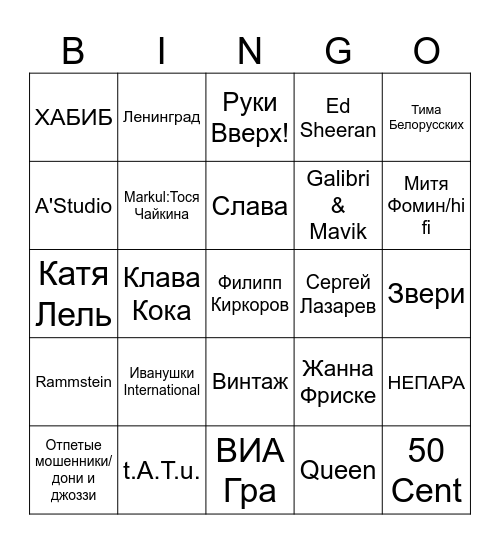 | B | I | N | G | O |
|---|---|---|---|---|
| ХАБИБ | Ленинград | Руки Вверх! | Ed Sheeran | Тима Белорусских |
| A'Studio | Markul:Тося Чайкина | Слава | Galibri & Mavik | Митя Фомин/hi fi |
| Катя Лель | Клава Кока | Филипп Киркоров | Сергей Лазарев | Звери |
| Rammstein | Иванушки International | Винтаж | Жанна Фриске | НЕПАРА |
| Отпетые мошенники/ дони и джоззи | t.A.T.u. | ВИА Гра | Queen | 50 Cent |